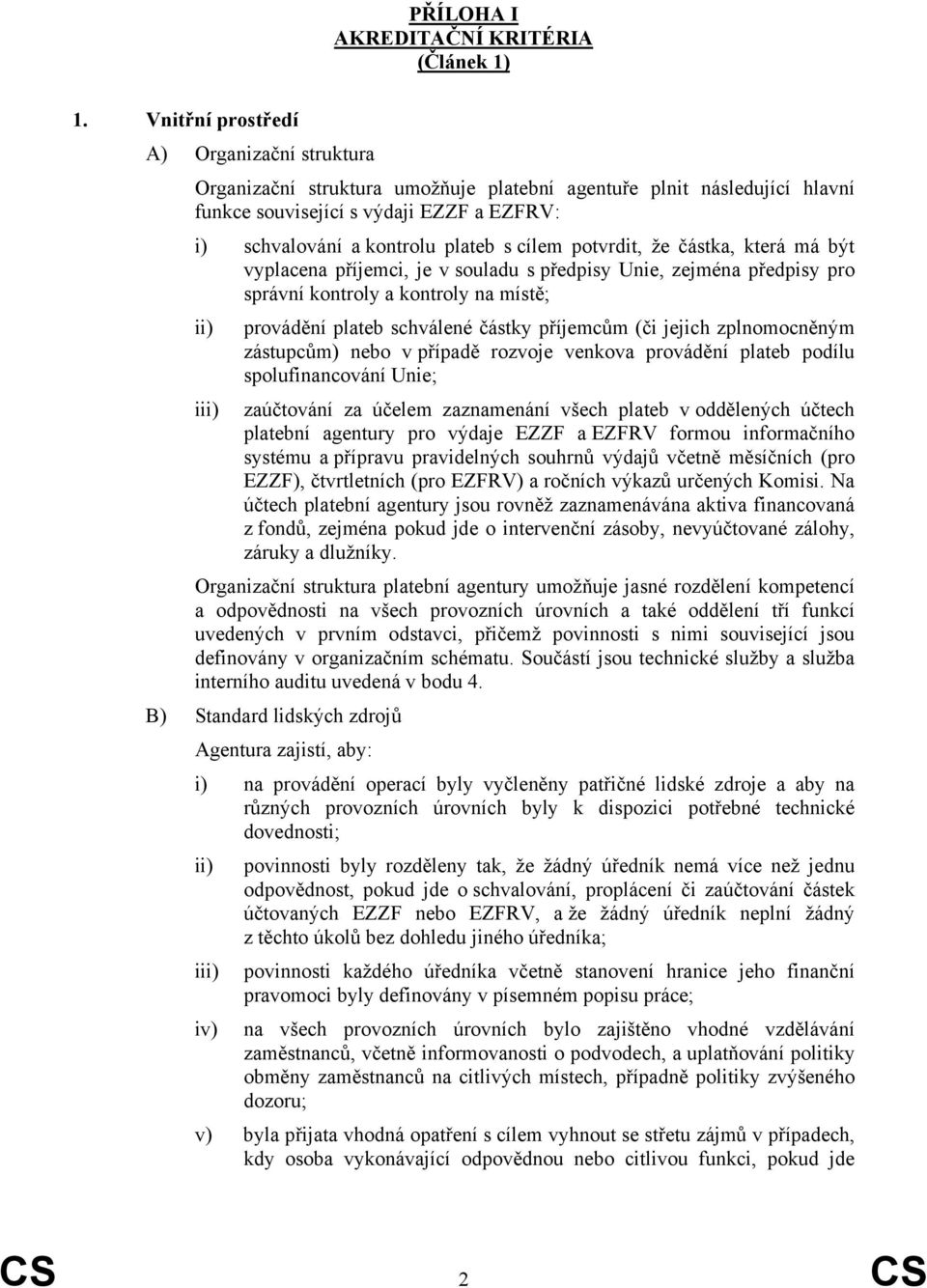 PŘÍLOHA I
AKREDITAČNÍ KRITÉRIA
(Článek 1)

1. Vnitřní prostředí

A) Organizační struktura

Organizační struktura umožňuje platební agentuře plnit následující hlavní funkce související s výdaji EZZF a EZFRV:

i) schvalování a kontrolu plateb s cílem potvrdit, že částka, která má být vyplacena příjemci, je v souladu s předpisy Unie, zejména předpisy pro správní kontroly a kontroly na místě;

ii) provádění plateb schválené částky příjemcům (či jejich zplnomocněným zástupcům) nebo v případě rozvoje venkova provádění plateb podílu spolufinancování Unie;

iii) zaúčtování za účelem zaznamenání všech plateb v oddělených účtech platební agentury pro výdaje EZZF a EZFRV formou informačního systému a přípravu pravidelných souhrnů výdajů včetně měsíčních (pro EZZF), čtvrtletních (pro EZFRV) a ročních výkazů určených Komisi. Na účtech platební agentury jsou rovněž zaznamenávána aktiva financovaná z fondů, zejména pokud jde o intervenční zásoby, nevyúčtované zálohy, záruky a dlužníky.

Organizační struktura platební agentury umožňuje jasné rozdělení kompetencí a odpovědnosti na všech provozních úrovních a také oddělení tří funkcí uvedených v prvním odstavci, přičemž povinnosti s nimi související jsou definovány v organizačním schématu. Součástí jsou technické služby a služba interního auditu uvedená v bodu 4.

B) Standard lidských zdrojů

Agentura zajistí, aby:

i) na provádění operací byly vyčleněny patřičné lidské zdroje a aby na různých provozních úrovních byly k dispozici potřebné technické dovednosti;

ii) povinnosti byly rozděleny tak, že žádný úředník nemá více než jednu odpovědnost, pokud jde o schvalování, proplácení či zaúčtování částek účtovaných EZZF nebo EZFRV, a že žádný úředník neplní žádný z těchto úkolů bez dohledu jiného úředníka;

iii) povinnosti každého úředníka včetně stanovení hranice jeho finanční pravomoci byly definovány v písemném popisu práce;

iv) na všech provozních úrovních bylo zajištěno vhodné vzdělávání zaměstnanců, včetně informovanosti o podvodech, a uplatňování politiky obměny zaměstnanců na citlivých místech, případně politiky zvýšeného dozoru;

v) byla přijata vhodná opatření s cílem vyhnout se střetu zájmů v případech, kdy osoba vykonávající odpovědnou nebo citlivou funkci, pokud jde

CS 2 CS